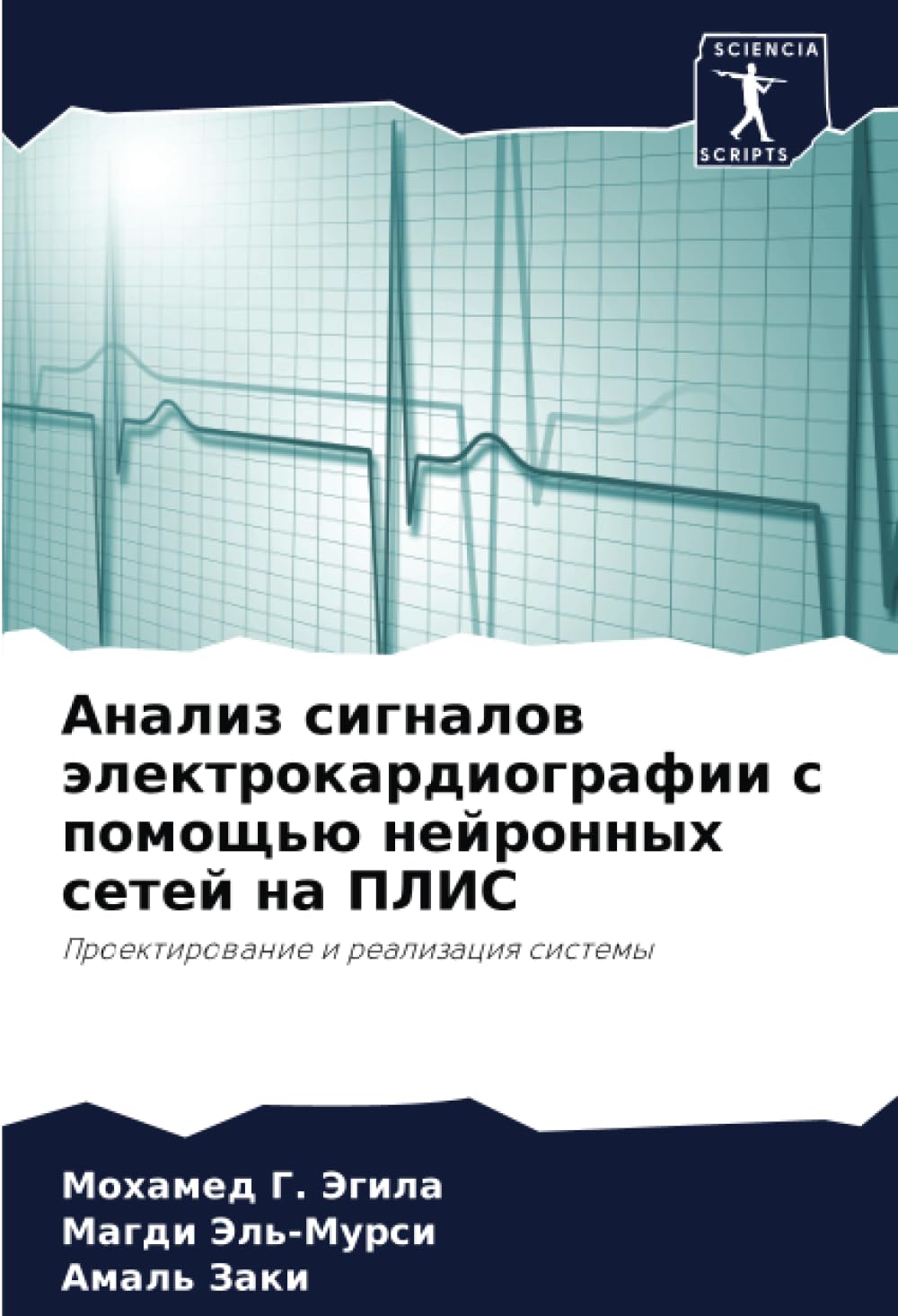 SCIENCIA
SCRIPTS

Анализ сигналов электрокардиографии с помощью нейронных сетей на ПЛИС

Проектирование и реализация системы

Мохамед Г. Эгила
Магди Эль-Мурси
Амаль Заки